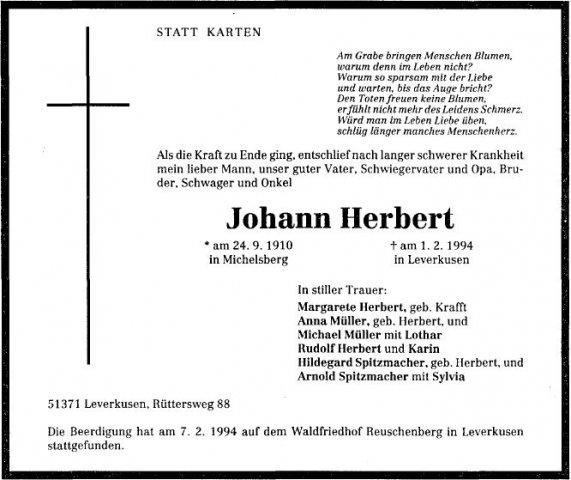 STATT KARTEN

Am Grabe bringen Menschen Blumen,
warum denn im Leben nicht?
Warum so sparsam mit der Liebe
und warten, bis das Auge bricht?
Den Toten freuen keine Blumen,
er fühlt nicht mehr des Leidens Schmerz.
Würd man im Leben Liebe üben,
schlüg länger manches Menschenherz.

Als die Kraft zu Ende ging, entschlief nach langer schwerer Krankheit mein lieber Mann, unser guter Vater, Schwiegervater und Opa, Bruder, Schwager und Onkel

Johann Herbert

* am 24. 9. 1910
in Michelsberg

† am 1. 2. 1994
in Leverkusen

In stiller Trauer:
Margarete Herbert, geb. Krafft
Anna Müller, geb. Herbert, und
Michael Müller mit Lothar
Rudolf Herbert und Karin
Hildegard Spitzmacher, geb. Herbert, und
Arnold Spitzmacher mit Sylvia

51371 Leverkusen, Rüttersweg 88

Die Beerdigung hat am 7. 2. 1994 auf dem Waldfriedhof Reuschenberg in Leverkusen stattgefunden.